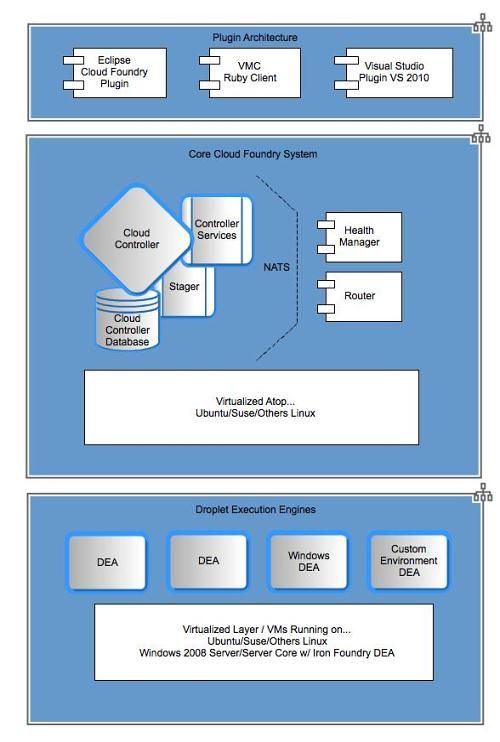 Plugin Architecture

Eclipse Cloud Foundry Plugin

VMC Ruby Client

Visual Studio Plugin VS 2010

Core Cloud Foundry System

Cloud Controller

Controller Services

Stager

Cloud Controller Database

NATS

Health Manager

Router

Virtualized Atop... Ubuntu/Suse/Others Linux

Droplet Execution Engines

DEA

DEA

Windows DEA

Custom Environment DEA

Virtualized Layer / VMs Running on... Ubuntu/Suse/Others Linux Windows 2008 Server/Server Core w/ Iron Foundry DEA